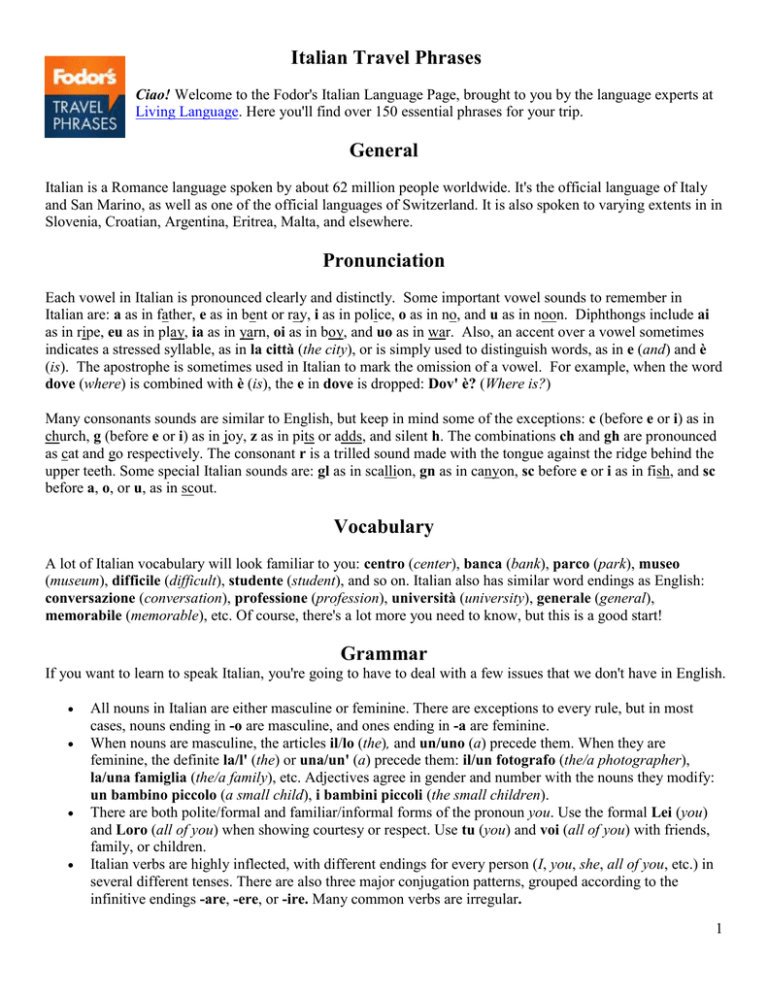 Italian Travel Phrases

Fodor's TRAVEL PHRASES

Ciao! Welcome to the Fodor's Italian Language Page, brought to you by the language experts at Living Language. Here you'll find over 150 essential phrases for your trip.

General

Italian is a Romance language spoken by about 62 million people worldwide. It's the official language of Italy and San Marino, as well as one of the official languages of Switzerland. It is also spoken to varying extents in in Slovenia, Croatian, Argentina, Eritrea, Malta, and elsewhere.

Pronunciation

Each vowel in Italian is pronounced clearly and distinctly. Some important vowel sounds to remember in Italian are: a as in father, e as in bent or ray, i as in police, o as in no, and u as in noon. Diphthongs include ai as in ripe, eu as in play, ia as in yarn, oi as in boy, and uo as in war. Also, an accent over a vowel sometimes indicates a stressed syllable, as in la città (the city), or is simply used to distinguish words, as in e (and) and è (is). The apostrophe is sometimes used in Italian to mark the omission of a vowel. For example, when the word dove (where) is combined with è (is), the e in dove is dropped: Dov' è? (Where is?)

Many consonants sounds are similar to English, but keep in mind some of the exceptions: c (before e or i) as in church, g (before e or i) as in joy, z as in pits or adds, and silent h. The combinations ch and gh are pronounced as cat and go respectively. The consonant r is a trilled sound made with the tongue against the ridge behind the upper teeth. Some special Italian sounds are: gl as in scallion, gn as in canyon, sc before e or i as in fish, and sc before a, o, or u, as in scout.

Vocabulary

A lot of Italian vocabulary will look familiar to you: centro (center), banca (bank), parco (park), museo (museum), difficile (difficult), studente (student), and so on. Italian also has similar word endings as English: conversazione (conversation), professione (profession), università (university), generale (general), memorabile (memorable), etc. Of course, there's a lot more you need to know, but this is a good start!

Grammar

If you want to learn to speak Italian, you're going to have to deal with a few issues that we don't have in English.

• All nouns in Italian are either masculine or feminine. There are exceptions to every rule, but in most cases, nouns ending in -o are masculine, and ones ending in -a are feminine.
• When nouns are masculine, the articles il/lo (the), and un/uno (a) precede them. When they are feminine, the definite la/l' (the) or una/un' (a) precede them: il/un fotografo (the/a photographer), la/una famiglia (the/a family), etc. Adjectives agree in gender and number with the nouns they modify: un bambino piccolo (a small child), i bambini piccoli (the small children).
• There are both polite/formal and familiar/informal forms of the pronoun you. Use the formal Lei (you) and Loro (all of you) when showing courtesy or respect. Use tu (you) and voi (all of you) with friends, family, or children.
• Italian verbs are highly inflected, with different endings for every person (I, you, she, all of you, etc.) in several different tenses. There are also three major conjugation patterns, grouped according to the infinitive endings -are, -ere, or -ire. Many common verbs are irregular.

1